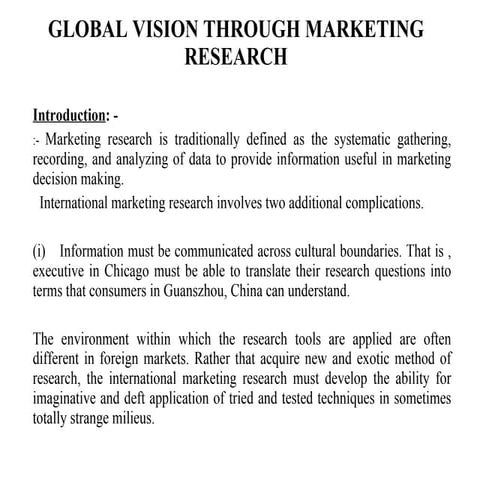 GLOBAL VISION THROUGH MARKETING RESEARCH

Introduction: -

:- Marketing research is traditionally defined as the systematic gathering, recording, and analyzing of data to provide information useful in marketing decision making.

International marketing research involves two additional complications.

(i) Information must be communicated across cultural boundaries. That is , executive in Chicago must be able to translate their research questions into terms that consumers in Guanszhou, China can understand.

The environment within which the research tools are applied are often different in foreign markets. Rather that acquire new and exotic method of research, the international marketing research must develop the ability for imaginative and deft application of tried and tested techniques in sometimes totally strange milieus.